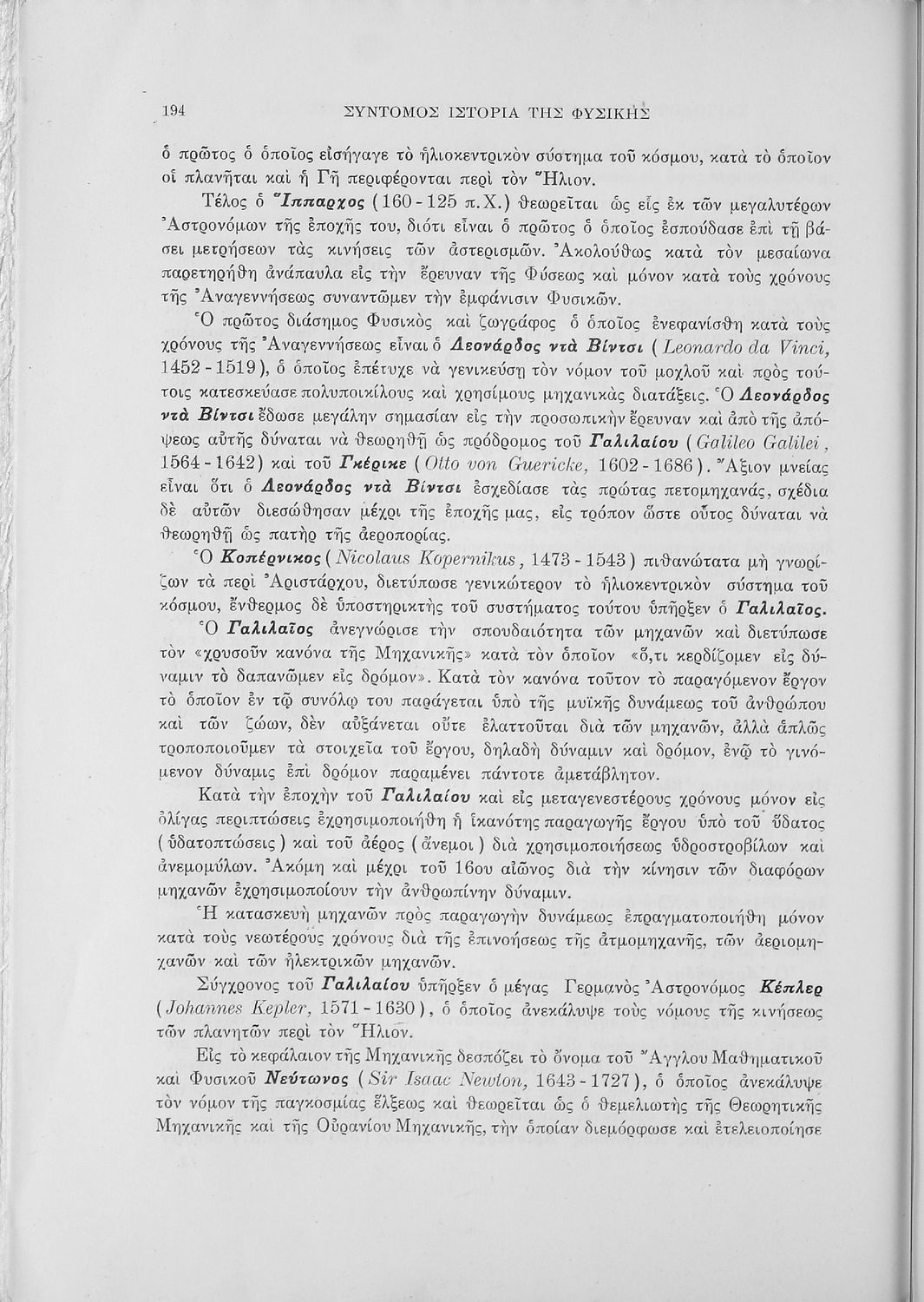 194 ΣΥΝΤΟΜΟΣ ΙΣΤΟΡΙΑ ΤΗΣ ΦΥΣΙΚΗΣ

ὁ πρῶτος ὁ ὁποῖος εἰσήγαγε τὸ ἡλιοκεντρικὸν σύστημα τοῦ κόσμου, κατὰ τὸ ὁποῖον οἱ πλανῆται καὶ ἡ Γῆ περιφέρονται περὶ τὸν Ἥλιον.

Τέλος ὁ Ἵππαρχος (160 - 125 π.Χ.) θεωρεῖται ὡς εἷς ἐκ τῶν μεγαλυτέρων Ἀστρονόμων τῆς ἐποχῆς του, διότι εἶναι ὁ πρῶτος ὁ ὁποῖος ἐσπούδασε ἐπὶ τῇ βάσει μετρήσεων τὰς κινήσεις τῶν ἀστερισμῶν. Ἀκολούθως κατὰ τὸν μεσαίωνα παρετηρήθη ἀνάπαυλα εἰς τὴν ἔρευναν τῆς Φύσεως καὶ μόνον κατὰ τοὺς χρόνους τῆς Ἀναγεννήσεως συναντῶμεν τὴν ἐμφάνισιν Φυσικῶν.

Ὁ πρῶτος διάσημος Φυσικὸς καὶ ζωγράφος ὁ ὁποῖος ἐνεφανίσθη κατὰ τοὺς χρόνους τῆς Ἀναγεννήσεως εἶναι ὁ Λεονάρδος ντὰ Βίντσι (Leonardo da Vinci, 1452 - 1519), ὁ ὁποῖος ἐπέτυχε νὰ γενικεύσῃ τὸν νόμον τοῦ μοχλοῦ καὶ πρὸς τούτοις κατεσκεύασε πολυποικίλους καὶ χρησίμους μηχανικὰς διατάξεις. Ὁ Λεονάρδος ντὰ Βίντσι ἔδωσε μεγάλην σημασίαν εἰς τὴν προσωπικὴν ἔρευναν καὶ ἀπὸ τῆς ἀπόψεως αὐτῆς δύναται νὰ θεωρηθῇ ὡς πρόδρομος τοῦ Γαλιλαίου (Galileo Galilei, 1564 - 1642) καὶ τοῦ Γκέρικε (Otto von Guericke, 1602 - 1686). Ἄξιον μνείας εἶναι ὅτι ὁ Λεονάρδος ντὰ Βίντσι ἐσχεδίασε τὰς πρώτας πετομηχανάς, σχέδια δὲ αὐτῶν διεσώθησαν μέχρι τῆς ἐποχῆς μας, εἰς τρόπον ὥστε οὗτος δύναται νὰ θεωρηθῇ ὡς πατὴρ τῆς ἀεροπορίας.

Ὁ Κοπέρνικος (Nicolaus Kopernikus, 1473 - 1543) πιθανώτατα μὴ γνωρίζων τὰ περὶ Ἀριστάρχου, διετύπωσε γενικώτερον τὸ ἡλιοκεντρικὸν σύστημα τοῦ κόσμου, ἔνθερμος δὲ ὑποστηρικτὴς τοῦ συστήματος τούτου ὑπῆρξεν ὁ Γαλιλαῖος.

Ὁ Γαλιλαῖος ἀνεγνώρισε τὴν σπουδαιότητα τῶν μηχανῶν καὶ διετύπωσε τὸν «χρυσοῦν κανόνα τῆς Μηχανικῆς» κατὰ τὸν ὁποῖον «ὅ,τι κερδίζομεν εἰς δύναμιν τὸ δαπανῶμεν εἰς δρόμον». Κατὰ τὸν κανόνα τοῦτον τὸ παραγόμενον ἔργον τὸ ὁποῖον ἐν τῷ συνόλῳ του παράγεται ὑπὸ τῆς μυϊκῆς δυνάμεως τοῦ ἀνθρώπου καὶ τῶν ζώων, δὲν αὐξάνεται οὔτε ἐλαττοῦται διὰ τῶν μηχανῶν, ἀλλὰ ἁπλῶς τροποποιοῦμεν τὰ στοιχεῖα τοῦ ἔργου, δηλαδὴ δύναμιν καὶ δρόμον, ἐνῷ τὸ γινόμενον δύναμις ἐπὶ δρόμον παραμένει πάντοτε ἀμετάβλητον.

Κατὰ τὴν ἐποχὴν τοῦ Γαλιλαίου καὶ εἰς μεταγενεστέρους χρόνους μόνον εἰς ὀλίγας περιπτώσεις ἐχρησιμοποιήθη ἡ ἱκανότης παραγωγῆς ἔργου ὑπὸ τοῦ ὕδατος (ὑδατοπτώσεις) καὶ τοῦ ἀέρος (ἄνεμοι) διὰ χρησιμοποιήσεως ὑδροστροβίλων καὶ ἀνεμομύλων. Ἀκόμη καὶ μέχρι τοῦ 16ου αἰῶνος διὰ τὴν κίνησιν τῶν διαφόρων μηχανῶν ἐχρησιμοποίουν τὴν ἀνθρωπίνην δύναμιν.

Ἡ κατασκευὴ μηχανῶν πρὸς παραγωγὴν δυνάμεως ἐπραγματοποιήθη μόνον κατὰ τοὺς νεωτέρους χρόνους διὰ τῆς ἐπινοήσεως τῆς ἀτμομηχανῆς, τῶν ἀεριομηχανῶν καὶ τῶν ἠλεκτρικῶν μηχανῶν.

Σύγχρονος τοῦ Γαλιλαίου ὑπῆρξεν ὁ μέγας Γερμανὸς Ἀστρονόμος Κέπλερ (Johannes Kepler, 1571 - 1630), ὁ ὁποῖος ἀνεκάλυψε τοὺς νόμους τῆς κινήσεως τῶν πλανητῶν περὶ τὸν Ἥλιον.

Εἰς τὸ κεφάλαιον τῆς Μηχανικῆς δεσπόζει τὸ ὄνομα τοῦ Ἄγγλου Μαθηματικοῦ καὶ Φυσικοῦ Νεύτωνος (Sir Isaac Newton, 1643 - 1727), ὁ ὁποῖος ἀνεκάλυψε τὸν νόμον τῆς παγκοσμίας ἕλξεως καὶ θεωρεῖται ὡς ὁ θεμελιωτὴς τῆς Θεωρητικῆς Μηχανικῆς καὶ τῆς Οὐρανίου Μηχανικῆς, τὴν ὁποίαν διεμόρφωσε καὶ ἐτελειοποίησε